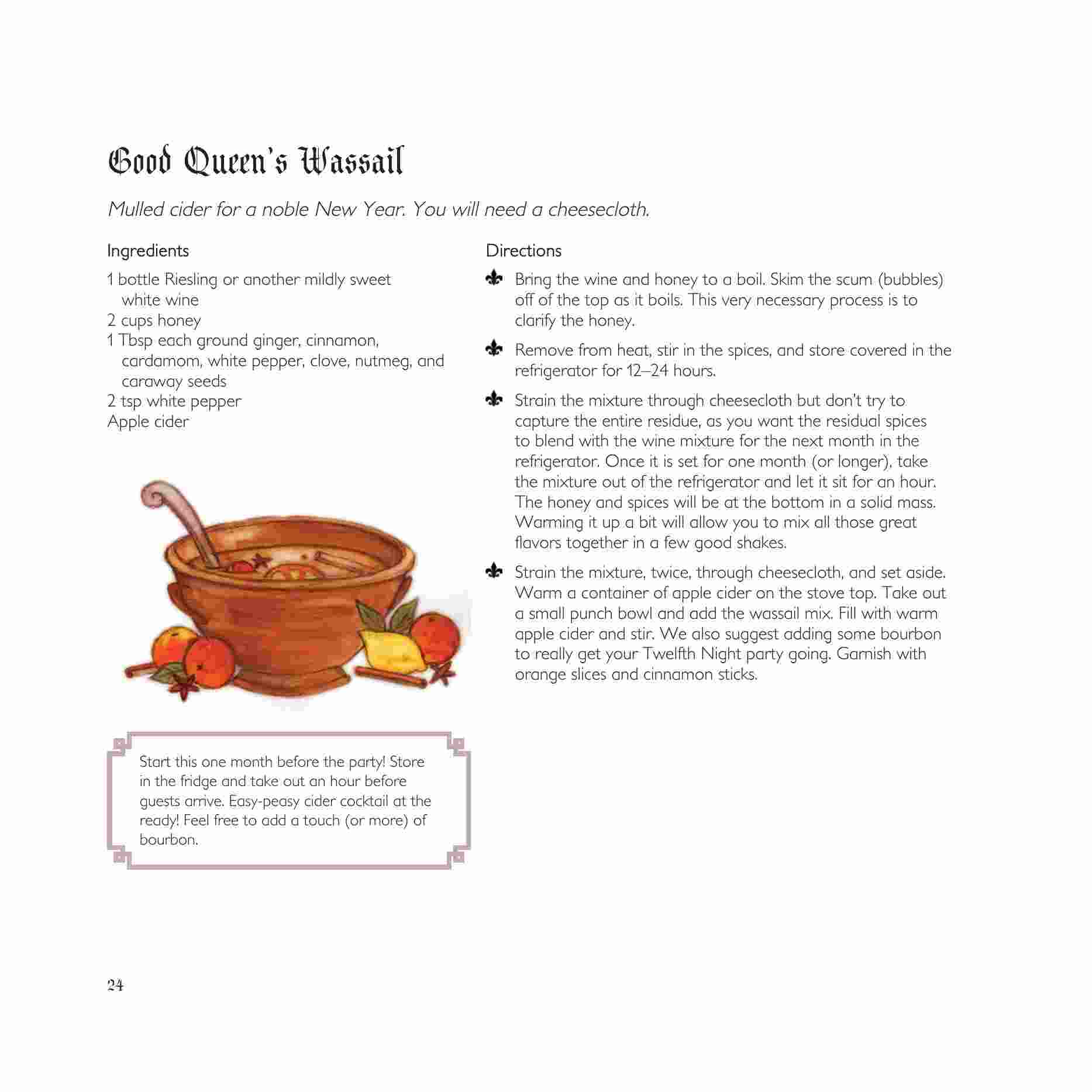 Good Queen's Wassail

Mulled cider for a noble New Year. You will need a cheesecloth.

Ingredients

1 bottle Riesling or another mildly sweet white wine
2 cups honey
1 Tbsp each ground ginger, cinnamon, cardamom, white pepper, clove, nutmeg, and caraway seeds
2 tsp white pepper
Apple cider

Start this one month before the party! Store in the fridge and take out an hour before guests arrive. Easy-peasy cider cocktail at the ready! Feel free to add a touch (or more) of bourbon.

Directions

Bring the wine and honey to a boil. Skim the scum (bubbles) off of the top as it boils. This very necessary process is to clarify the honey.

Remove from heat, stir in the spices, and store covered in the refrigerator for 12–24 hours.

Strain the mixture through cheesecloth but don't try to capture the entire residue, as you want the residual spices to blend with the wine mixture for the next month in the refrigerator. Once it is set for one month (or longer), take the mixture out of the refrigerator and let it sit for an hour. The honey and spices will be at the bottom in a solid mass. Warming it up a bit will allow you to mix all those great flavors together in a few good shakes.

Strain the mixture, twice, through cheesecloth, and set aside. Warm a container of apple cider on the stove top. Take out a small punch bowl and add the wassail mix. Fill with warm apple cider and stir. We also suggest adding some bourbon to really get your Twelfth Night party going. Garnish with orange slices and cinnamon sticks.

24